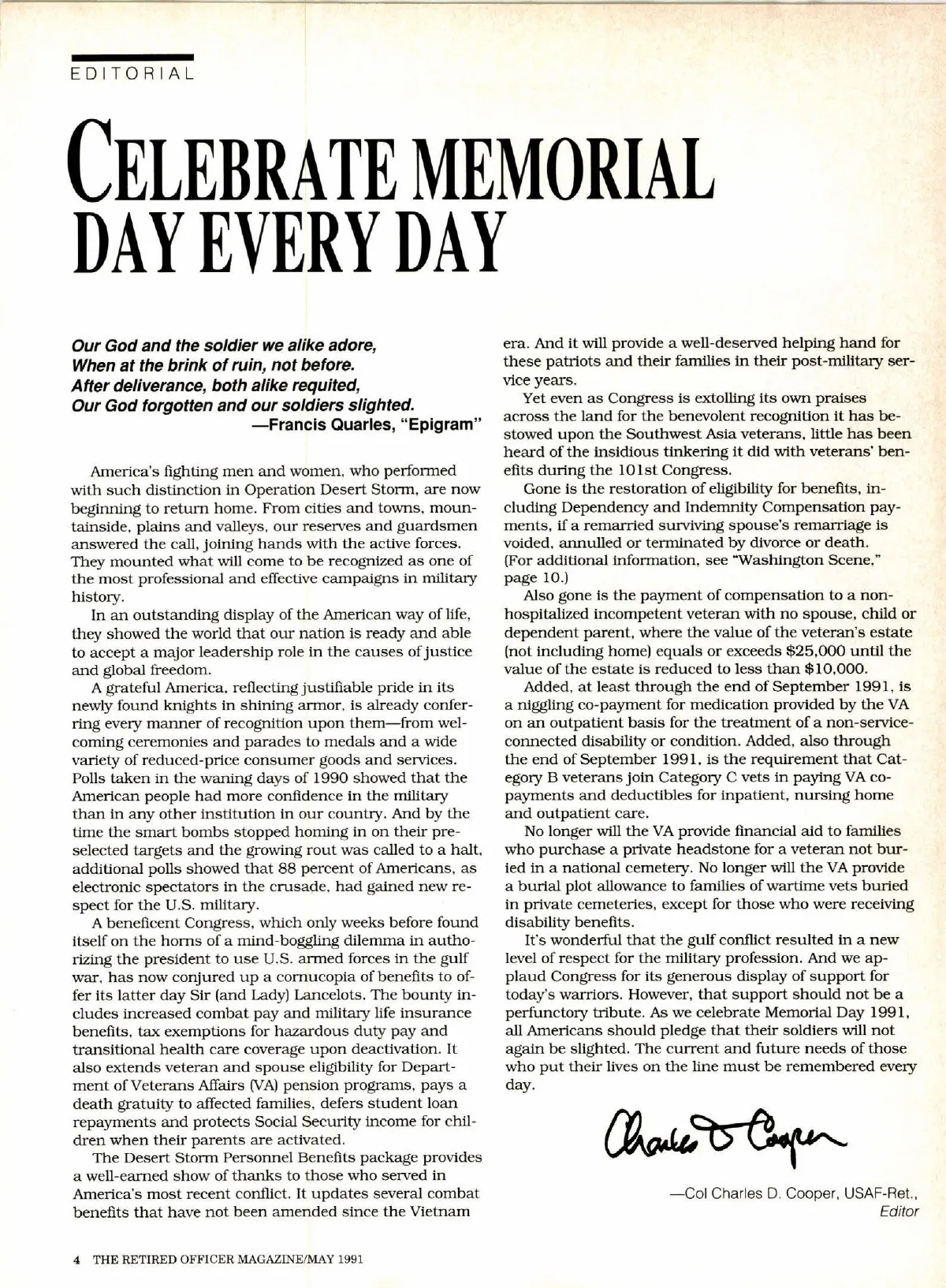 EDITORIAL

CELEBRATE MEMORIAL DAY EVERY DAY

Our God and the soldier we alike adore,
When at the brink of ruin, not before.
After deliverance, both alike requited,
Our God forgotten and our soldiers slighted.
—Francis Quarles, "Epigram"

America's fighting men and women, who performed with such distinction in Operation Desert Storm, are now beginning to return home. From cities and towns, mountainside, plains and valleys, our reserves and guardsmen answered the call, joining hands with the active forces. They mounted what will come to be recognized as one of the most professional and effective campaigns in military history.

In an outstanding display of the American way of life, they showed the world that our nation is ready and able to accept a major leadership role in the causes of justice and global freedom.

A grateful America, reflecting justifiable pride in its newly found knights in shining armor, is already conferring every manner of recognition upon them—from welcoming ceremonies and parades to medals and a wide variety of reduced-price consumer goods and services. Polls taken in the waning days of 1990 showed that the American people had more confidence in the military than in any other institution in our country. And by the time the smart bombs stopped homing in on their preselected targets and the growing rout was called to a halt, additional polls showed that 88 percent of Americans, as electronic spectators in the crusade, had gained new respect for the U.S. military.

A beneficent Congress, which only weeks before found itself on the horns of a mind-boggling dilemma in authorizing the president to use U.S. armed forces in the gulf war, has now conjured up a cornucopia of benefits to offer its latter day Sir (and Lady) Lancelots. The bounty includes increased combat pay and military life insurance benefits, tax exemptions for hazardous duty pay and transitional health care coverage upon deactivation. It also extends veteran and spouse eligibility for Department of Veterans Affairs (VA) pension programs, pays a death gratuity to affected families, defers student loan repayments and protects Social Security income for children when their parents are activated.

The Desert Storm Personnel Benefits package provides a well-earned show of thanks to those who served in America's most recent conflict. It updates several combat benefits that have not been amended since the Vietnam era. And it will provide a well-deserved helping hand for these patriots and their families in their post-military service years.

Yet even as Congress is extolling its own praises across the land for the benevolent recognition it has bestowed upon the Southwest Asia veterans, little has been heard of the insidious tinkering it did with veterans' benefits during the 101st Congress.

Gone is the restoration of eligibility for benefits, including Dependency and Indemnity Compensation payments, if a remarried surviving spouse's remarriage is voided, annulled or terminated by divorce or death. (For additional information, see "Washington Scene," page 10.)

Also gone is the payment of compensation to a nonhospitalized incompetent veteran with no spouse, child or dependent parent, where the value of the veteran's estate (not including home) equals or exceeds $25,000 until the value of the estate is reduced to less than $10,000.

Added, at least through the end of September 1991, is a niggling co-payment for medication provided by the VA on an outpatient basis for the treatment of a non-service-connected disability or condition. Added, also through the end of September 1991, is the requirement that Category B veterans join Category C vets in paying VA co-payments and deductibles for inpatient, nursing home and outpatient care.

No longer will the VA provide financial aid to families who purchase a private headstone for a veteran not buried in a national cemetery. No longer will the VA provide a burial plot allowance to families of wartime vets buried in private cemeteries, except for those who were receiving disability benefits.

It's wonderful that the gulf conflict resulted in a new level of respect for the military profession. And we applaud Congress for its generous display of support for today's warriors. However, that support should not be a perfunctory tribute. As we celebrate Memorial Day 1991, all Americans should pledge that their soldiers will not again be slighted. The current and future needs of those who put their lives on the line must be remembered every day.

Charles D Cooper

—Col Charles D. Cooper, USAF-Ret.,
Editor

4 THE RETIRED OFFICER MAGAZINE/MAY 1991